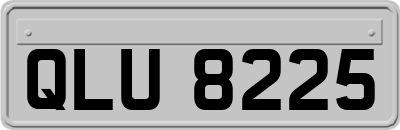 QLU 8225